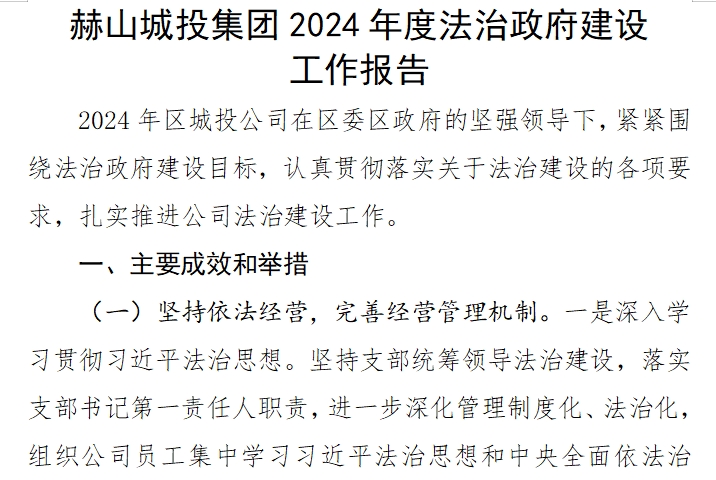 赫山城投集团 2024 年度法治政府建设工作报告

2024 年区城投公司在区委区政府的坚强领导下，紧紧围绕法治政府建设目标，认真贯彻落实关于法治建设的各项要求，扎实推进公司法治建设工作。

一、主要成效和举措

（一）坚持依法经营，完善经营管理机制。一是深入学习贯彻习近平法治思想。坚持支部统筹领导法治建设，落实支部书记第一责任人职责，进一步深化管理制度化、法治化，组织公司员工集中学习习近平法治思想和中央全面依法治